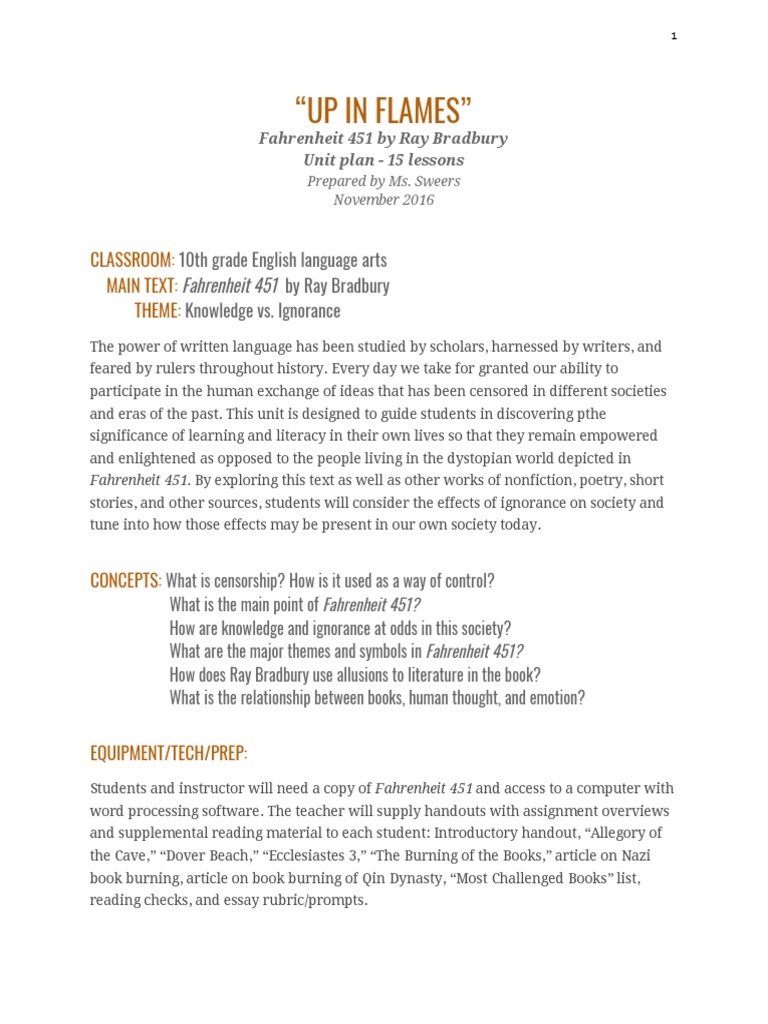 1

“UP IN FLAMES”

Fahrenheit 451 by Ray Bradbury
Unit plan - 15 lessons
Prepared by Ms. Sweers
November 2016

CLASSROOM: 10th grade English language arts
MAIN TEXT: Fahrenheit 451 by Ray Bradbury
THEME: Knowledge vs. Ignorance

The power of written language has been studied by scholars, harnessed by writers, and feared by rulers throughout history. Every day we take for granted our ability to participate in the human exchange of ideas that has been censored in different societies and eras of the past. This unit is designed to guide students in discovering pthe significance of learning and literacy in their own lives so that they remain empowered and enlightened as opposed to the people living in the dystopian world depicted in Fahrenheit 451. By exploring this text as well as other works of nonfiction, poetry, short stories, and other sources, students will consider the effects of ignorance on society and tune into how those effects may be present in our own society today.

CONCEPTS: What is censorship? How is it used as a way of control?
What is the main point of Fahrenheit 451?
How are knowledge and ignorance at odds in this society?
What are the major themes and symbols in Fahrenheit 451?
How does Ray Bradbury use allusions to literature in the book?
What is the relationship between books, human thought, and emotion?

EQUIPMENT/TECH/PREP:

Students and instructor will need a copy of Fahrenheit 451 and access to a computer with word processing software. The teacher will supply handouts with assignment overviews and supplemental reading material to each student: Introductory handout, “Allegory of the Cave,” “Dover Beach,” “Ecclesiastes 3,” “The Burning of the Books,” article on Nazi book burning, article on book burning of Qin Dynasty, “Most Challenged Books” list, reading checks, and essay rubric/prompts.